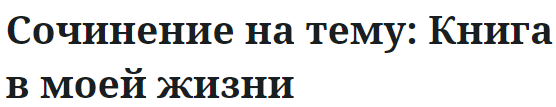 Сочинение на тему: Книга в моей жизни